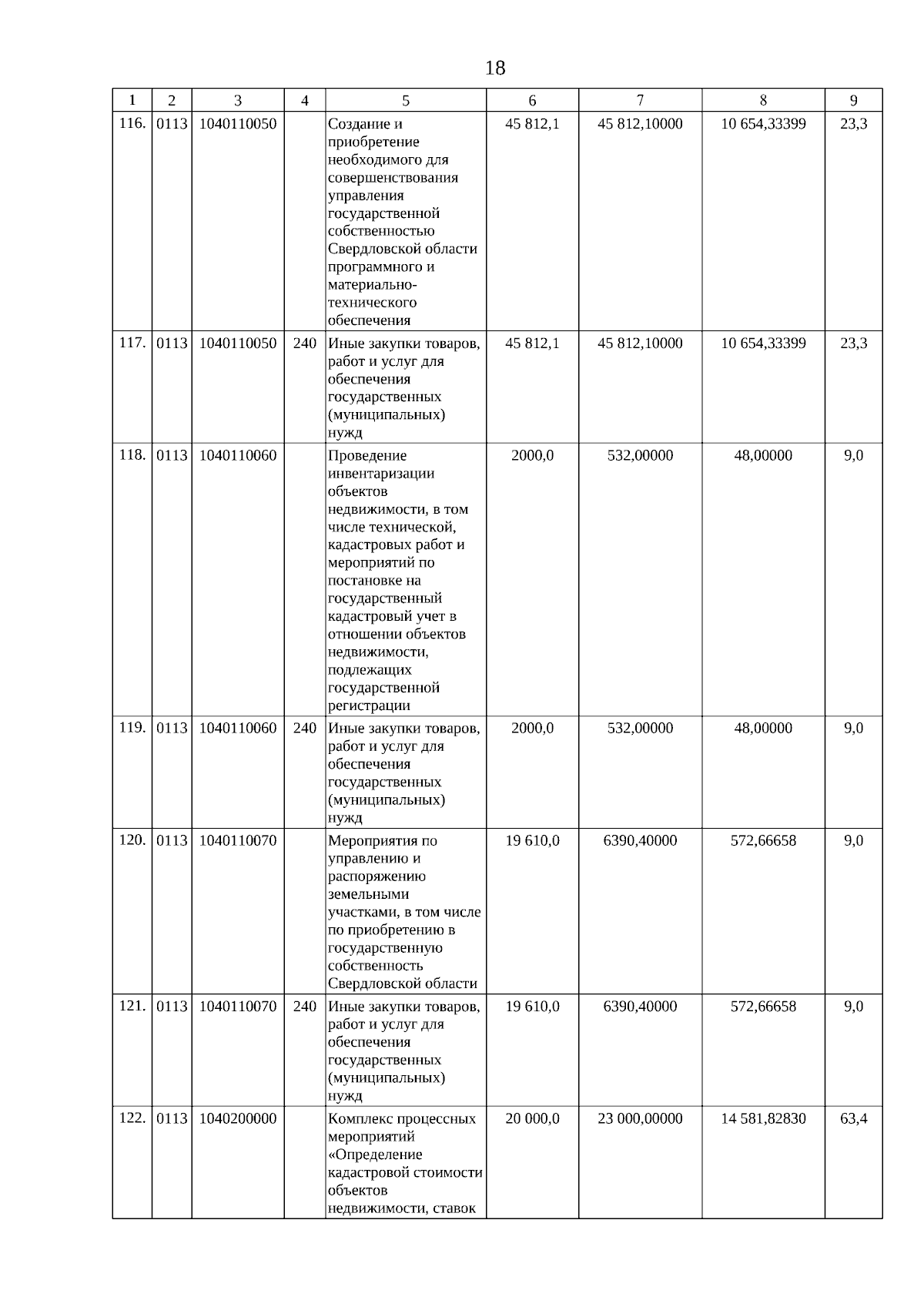 18

| 1 | 2 | 3 | 4 | 5 | 6 | 7 | 8 | 9 |
|---|---|---|---|---|---|---|---|---|
| 116. | 0113 | 1040110050 | | Создание и приобретение необходимого для совершенствования управления государственной собственностью Свердловской области программного и материально-технического обеспечения | 45 812,1 | 45 812,10000 | 10 654,33399 | 23,3 |
| 117. | 0113 | 1040110050 | 240 | Иные закупки товаров, работ и услуг для обеспечения государственных (муниципальных) нужд | 45 812,1 | 45 812,10000 | 10 654,33399 | 23,3 |
| 118. | 0113 | 1040110060 | | Проведение инвентаризации объектов недвижимости, в том числе технической, кадастровых работ и мероприятий по постановке на государственный кадастровый учет в отношении объектов недвижимости, подлежащих государственной регистрации | 2000,0 | 532,00000 | 48,00000 | 9,0 |
| 119. | 0113 | 1040110060 | 240 | Иные закупки товаров, работ и услуг для обеспечения государственных (муниципальных) нужд | 2000,0 | 532,00000 | 48,00000 | 9,0 |
| 120. | 0113 | 1040110070 | | Мероприятия по управлению и распоряжению земельными участками, в том числе по приобретению в государственную собственность Свердловской области | 19 610,0 | 6390,40000 | 572,66658 | 9,0 |
| 121. | 0113 | 1040110070 | 240 | Иные закупки товаров, работ и услуг для обеспечения государственных (муниципальных) нужд | 19 610,0 | 6390,40000 | 572,66658 | 9,0 |
| 122. | 0113 | 1040200000 | | Комплекс процессных мероприятий «Определение кадастровой стоимости объектов недвижимости, ставок | 20 000,0 | 23 000,00000 | 14 581,82830 | 63,4 |